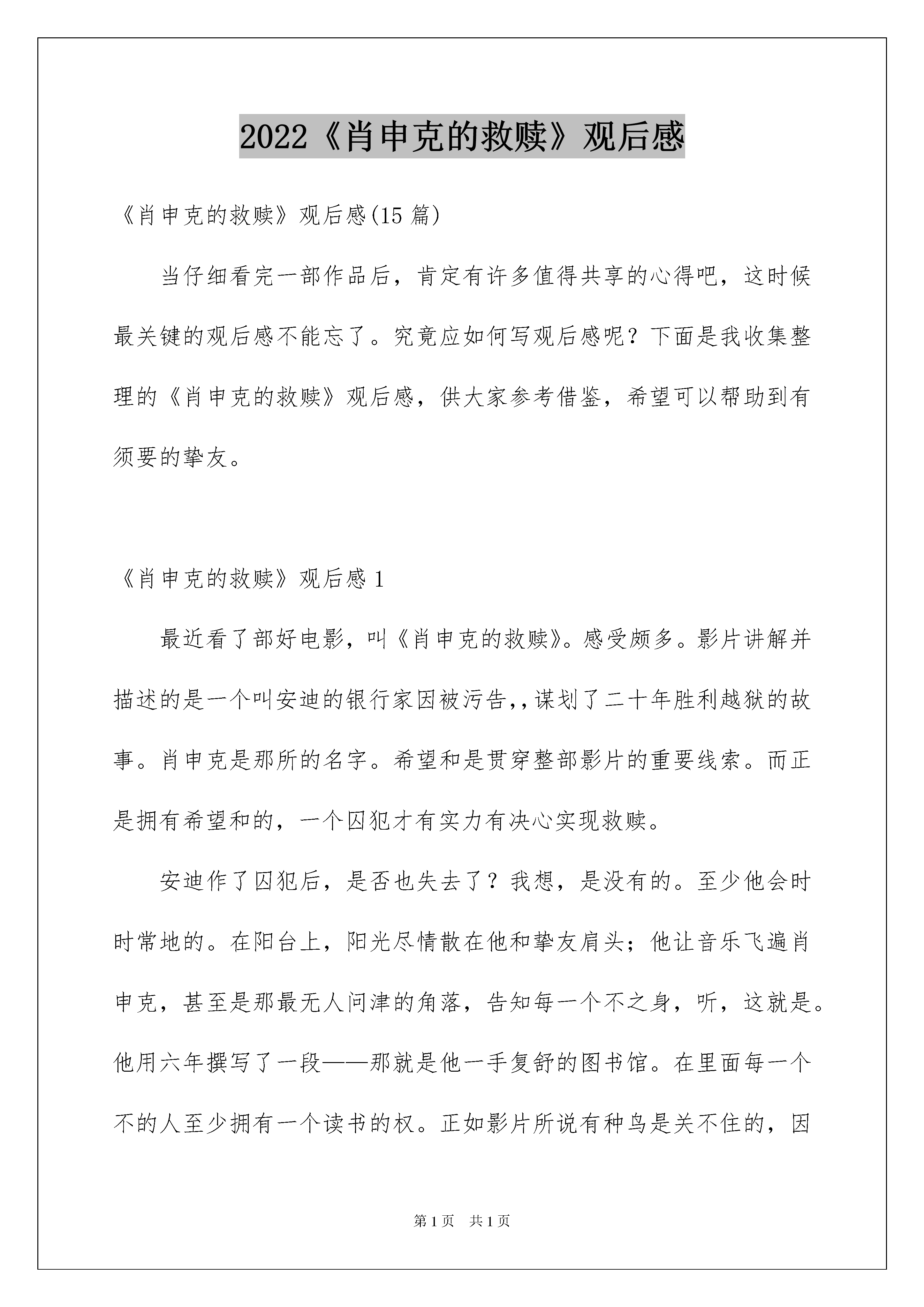 2022《肖申克的救赎》观后感

《肖申克的救赎》观后感(15 篇)

当仔细看完一部作品后，肯定有许多值得共享的心得吧，这时候最关键的观后感不能忘了。究竟应如何写观后感呢？下面是我收集整理的《肖申克的救赎》观后感，供大家参考借鉴，希望可以帮助到有须要的挚友。

《肖申克的救赎》观后感 1

最近看了部好电影，叫《肖申克的救赎》。感受颇多。影片讲解并描述的是一个叫安迪的银行家因被污告,,谋划了二十年胜利越狱的故事。肖申克是那所的名字。希望和是贯穿整部影片的重要线索。而正是拥有希望和的，一个囚犯才有实力有决心实现救赎。

安迪作了囚犯后，是否也失去了？我想，是没有的。至少他会时时常地的。在阳台上，阳光尽情散在他和挚友肩头；他让音乐飞遍肖申克，甚至是那最无人问津的角落，告知每一个不之身，听，这就是。他用六年撰写了一段——那就是他一手复舒的图书馆。在里面每一个不的人至少拥有一个读书的权。正如影片所说有种鸟是关不住的，因

第 1 页　共 1 页